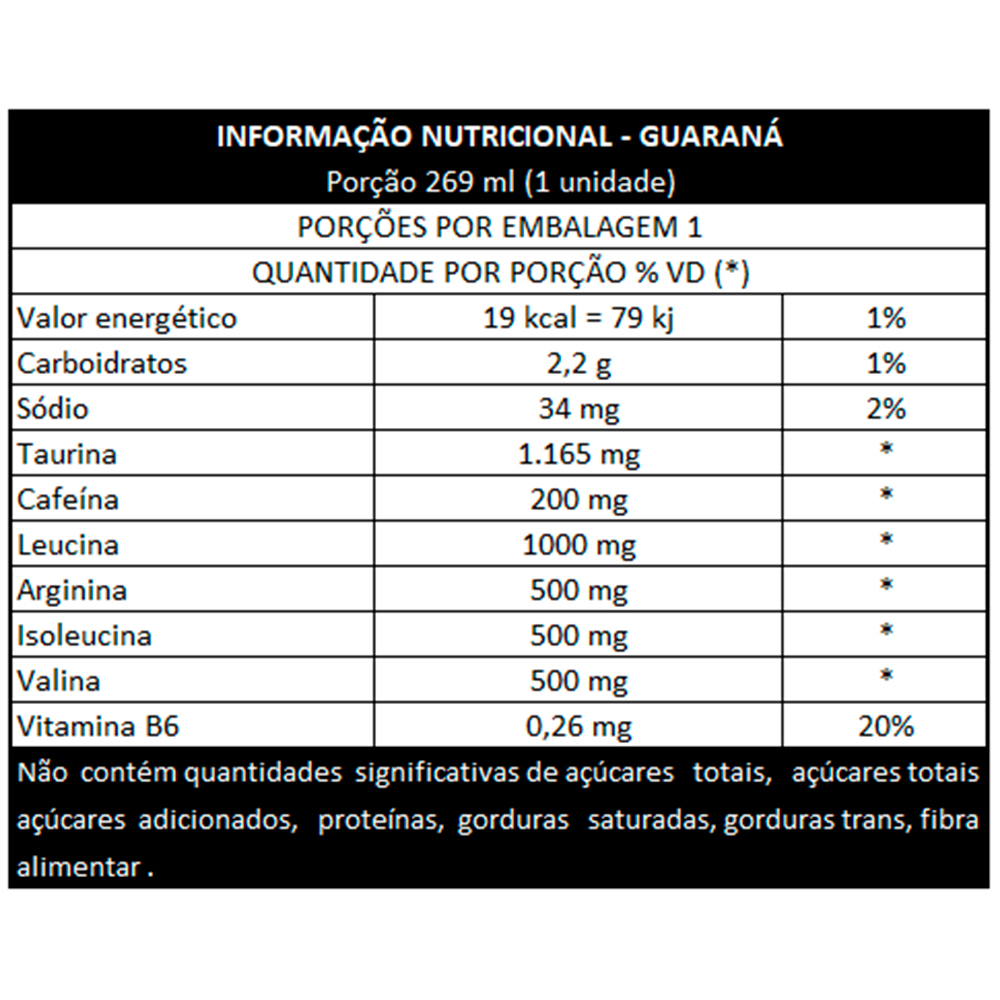 INFORMAÇÃO NUTRICIONAL - GUARANÁ
Porção 269 ml (1 unidade)

PORÇÕES POR EMBALAGEM 1

QUANTIDADE POR PORÇÃO % VD (*)

| Valor energético | 19 kcal = 79 kj | 1% |
|---|---|---|
| Carboidratos | 2,2 g | 1% |
| Sódio | 34 mg | 2% |
| Taurina | 1.165 mg | * |
| Cafeína | 200 mg | * |
| Leucina | 1000 mg | * |
| Arginina | 500 mg | * |
| Isoleucina | 500 mg | * |
| Valina | 500 mg | * |
| Vitamina B6 | 0,26 mg | 20% |

Não contém quantidades significativas de açúcares totais, açúcares totais açúcares adicionados, proteínas, gorduras saturadas, gorduras trans, fibra alimentar .